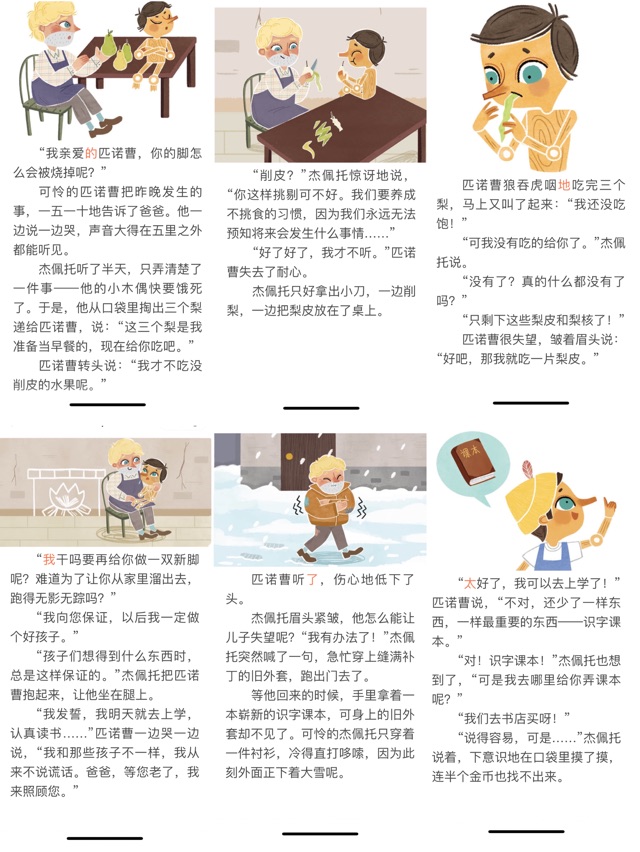 “我亲爱的匹诺曹，你的脚怎么会被烧掉呢？”

可怜的匹诺曹把昨晚发生的事，一五一十地告诉了爸爸。他一边说一边哭，声音大得在五里之外都能听见。

杰佩托听了半天，只弄清楚了一件事——他的小木偶快要饿死了。于是，他从口袋里掏出三个梨递给匹诺曹，说：“这三个梨是我准备当早餐的，现在给你吃吧。”

匹诺曹转头说：“我才不吃没削皮的水果呢。”

“削皮？”杰佩托惊讶地说，“你这样挑剔可不好。我们要养成不挑食的习惯，因为我们永远无法预知将来会发生什么事情……”

“好了好了，我才不听。”匹诺曹失去了耐心。

杰佩托只好拿出小刀，一边削梨，一边把梨皮放在了桌上。

匹诺曹狼吞虎咽地吃完三个梨，马上又叫了起来：“我还没吃饱！”

“可我没有吃的给你了。”杰佩托说。

“没有了？真的什么都没有了吗？”

“只剩下这些梨皮和梨核了！”

匹诺曹很失望，皱着眉头说：“好吧，那我就吃一片梨皮。”

“我干吗要再给你做一双新脚呢？难道为了让你从家里溜出去，跑得无影无踪吗？”

“我向您保证，以后我一定做个好孩子。”

“孩子们想得到什么东西时，总是这样保证的。”杰佩托把匹诺曹抱起来，让他坐在腿上。

“我发誓，我明天就去上学，认真读书……”匹诺曹一边哭一边说，“我和那些孩子不一样，我从来不说谎话。爸爸，等您老了，我来照顾您。”

匹诺曹听了，伤心地低下了头。

杰佩托眉头紧皱，他怎么能让儿子失望呢？“我有办法了！”杰佩托突然喊了一句，急忙穿上缝满补丁的旧外套，跑出门去了。

等他回来的时候，手里拿着一本崭新的识字课本，可身上的旧外套却不见了。可怜的杰佩托只穿着一件衬衫，冷得直打哆嗦，因为此刻外面正下着大雪呢。

课本

“太好了，我可以去上学了！”匹诺曹说，“不对，还少了一样东西，一样最重要的东西——识字课本。”

“对！识字课本！”杰佩托也想到了，“可是我去哪里给你弄课本呢？”

“我们去书店买呀！”

“说得容易，可是……”杰佩托说着，下意识地在口袋里摸了摸，连半个金币也找不出来。